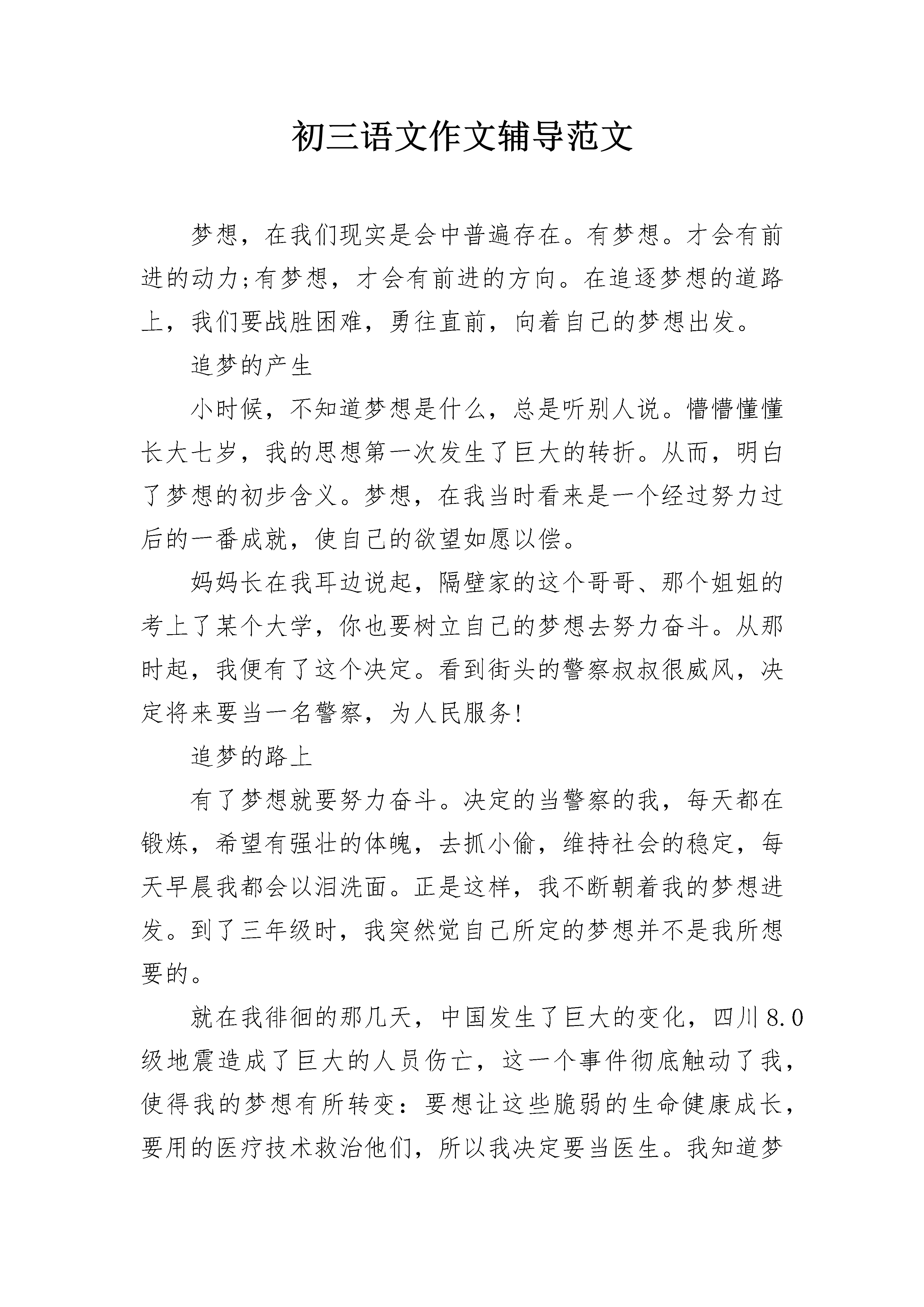 初三语文作文辅导范文

梦想，在我们现实是会中普遍存在。有梦想。才会有前进的动力;有梦想，才会有前进的方向。在追逐梦想的道路上，我们要战胜困难，勇往直前，向着自己的梦想出发。

追梦的产生

小时候，不知道梦想是什么，总是听别人说。懵懵懂懂长大七岁，我的思想第一次发生了巨大的转折。从而，明白了梦想的初步含义。梦想，在我当时看来是一个经过努力过后的一番成就，使自己的欲望如愿以偿。

妈妈长在我耳边说起，隔壁家的这个哥哥、那个姐姐的考上了某个大学，你也要树立自己的梦想去努力奋斗。从那时起，我便有了这个决定。看到街头的警察叔叔很威风，决定将来要当一名警察，为人民服务!

追梦的路上

有了梦想就要努力奋斗。决定的当警察的我，每天都在锻炼，希望有强壮的体魄，去抓小偷，维持社会的稳定，每天早晨我都会以泪洗面。正是这样，我不断朝着我的梦想进发。到了三年级时，我突然觉自己所定的梦想并不是我所想要的。

就在我徘徊的那几天，中国发生了巨大的变化，四川8.0级地震造成了巨大的人员伤亡，这一个事件彻底触动了我，使得我的梦想有所转变：要想让这些脆弱的生命健康成长，要用的医疗技术救治他们，所以我决定要当医生。我知道梦